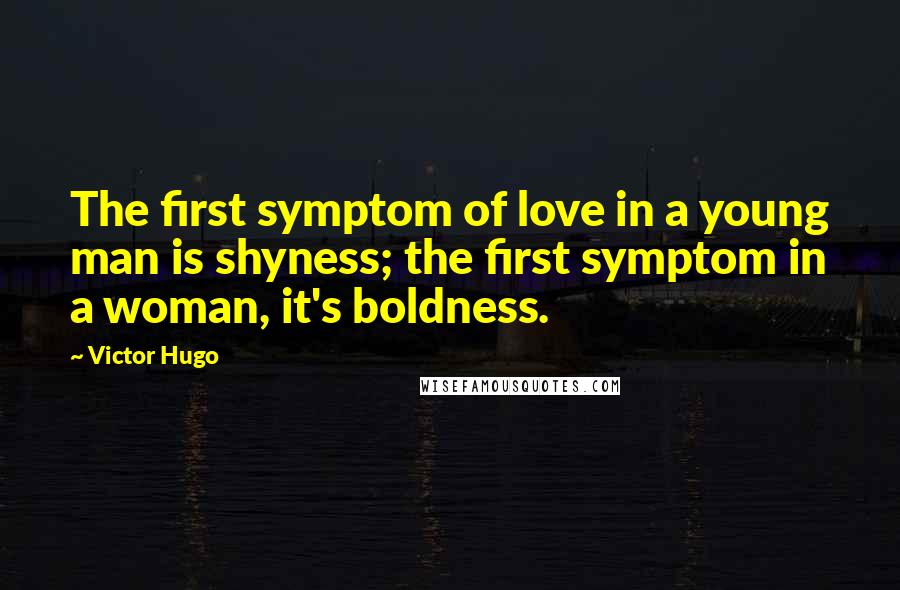 The first symptom of love in a young man is shyness; the first symptom in a woman, it's boldness.

~ Victor Hugo

WISEFAMOUSQUOTES.COM